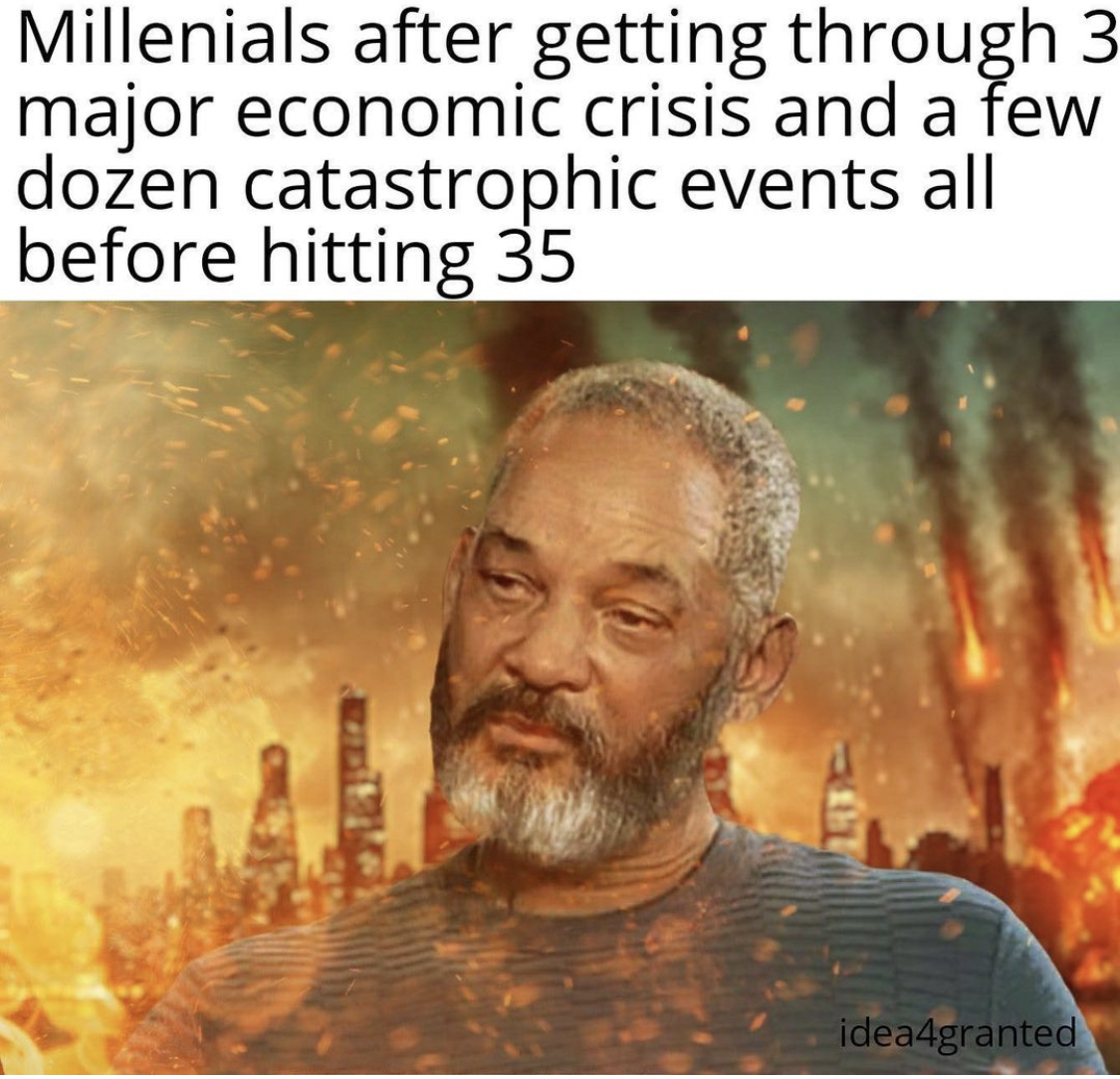 Millenials after getting through 3 major economic crisis and a few dozen catastrophic events all before hitting 35

idea4granted